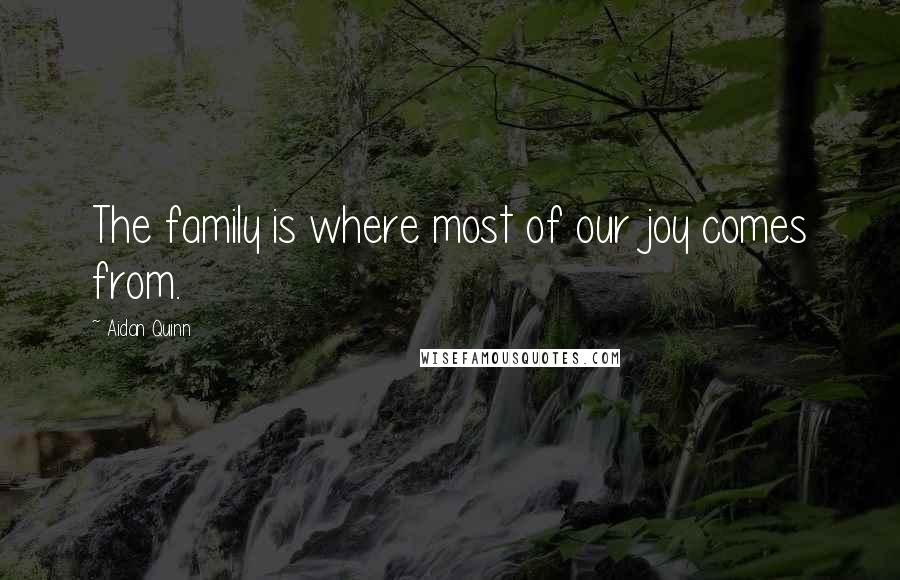 The family is where most of our joy comes from.

~ Aidan Quinn

WISEFAMOUSQUOTES.COM